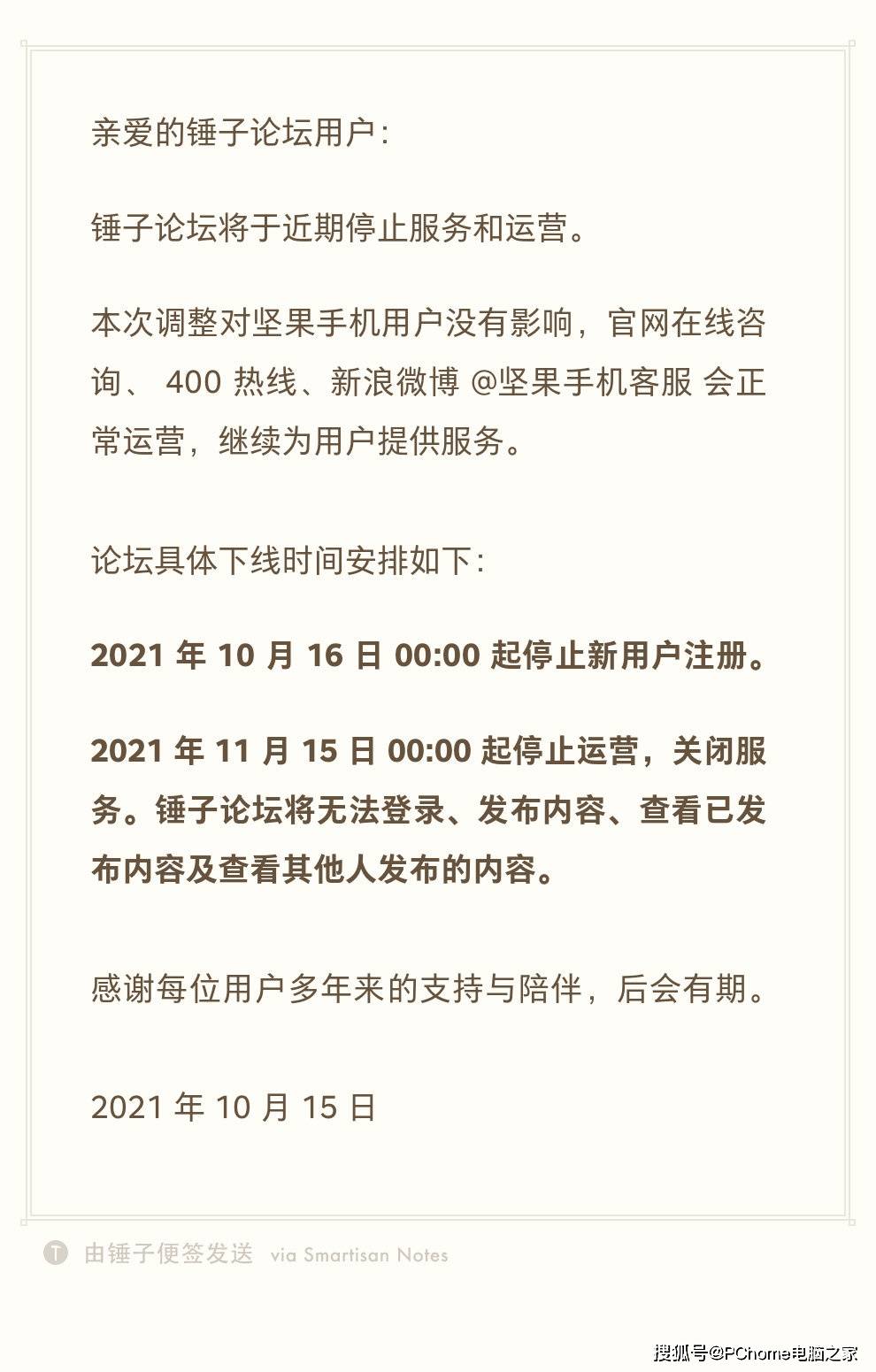 亲爱的锤子论坛用户:

锤子论坛将于近期停止服务和运营。

本次调整对坚果手机用户没有影响，官网在线咨询、 400 热线、新浪微博 @坚果手机客服 会正常运营，继续为用户提供服务。

论坛具体下线时间安排如下:

2021 年 10 月 16 日 00:00 起停止新用户注册。

2021 年 11 月 15 日 00:00 起停止运营，关闭服务。锤子论坛将无法登录、发布内容、查看已发布内容及查看其他人发布的内容。

感谢每位用户多年来的支持与陪伴，后会有期。

2021 年 10 月 15 日

T 由锤子便签发送 via Smartisan Notes

搜狐号@PChome电脑之家